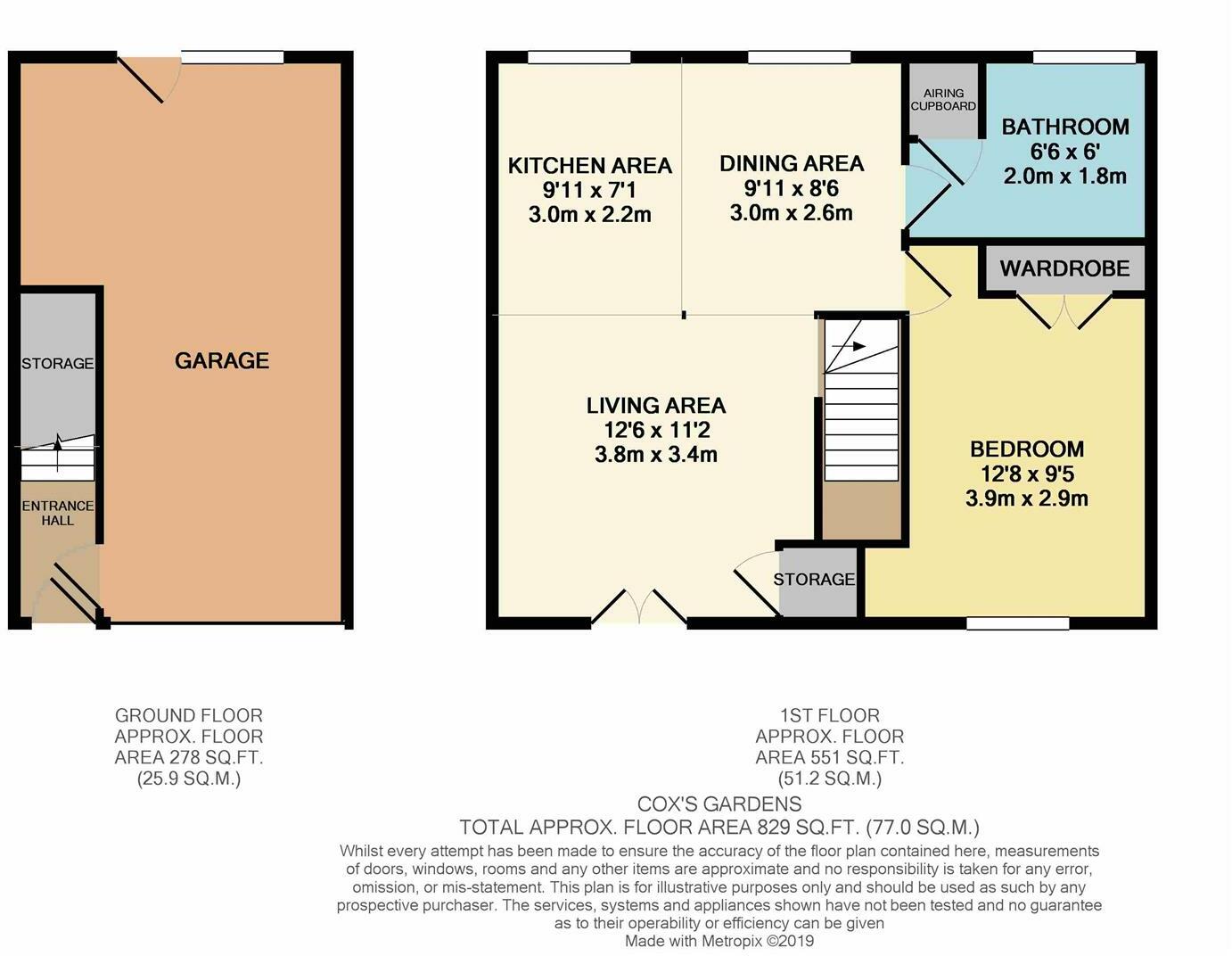 STORAGE

GARAGE

ENTRANCE HALL

KITCHEN AREA
9'11 x 7'1
3.0m x 2.2m

DINING AREA
9'11 x 8'6
3.0m x 2.6m

AIRING CUPBOARD

BATHROOM
6'6 x 6'
2.0m x 1.8m

WARDROBE

LIVING AREA
12'6 x 11'2
3.8m x 3.4m

BEDROOM
12'8 x 9'5
3.9m x 2.9m

STORAGE

GROUND FLOOR
APPROX. FLOOR
AREA 278 SQ.FT.
(25.9 SQ.M.)

1ST FLOOR
APPROX. FLOOR
AREA 551 SQ.FT.
(51.2 SQ.M.)

COX'S GARDENS
TOTAL APPROX. FLOOR AREA 829 SQ.FT. (77.0 SQ.M.)
Whilst every attempt has been made to ensure the accuracy of the floor plan contained here, measurements of doors, windows, rooms and any other items are approximate and no responsibility is taken for any error, omission, or mis-statement. This plan is for illustrative purposes only and should be used as such by any prospective purchaser. The services, systems and appliances shown have not been tested and no guarantee as to their operability or efficiency can be given
Made with Metropix ©2019